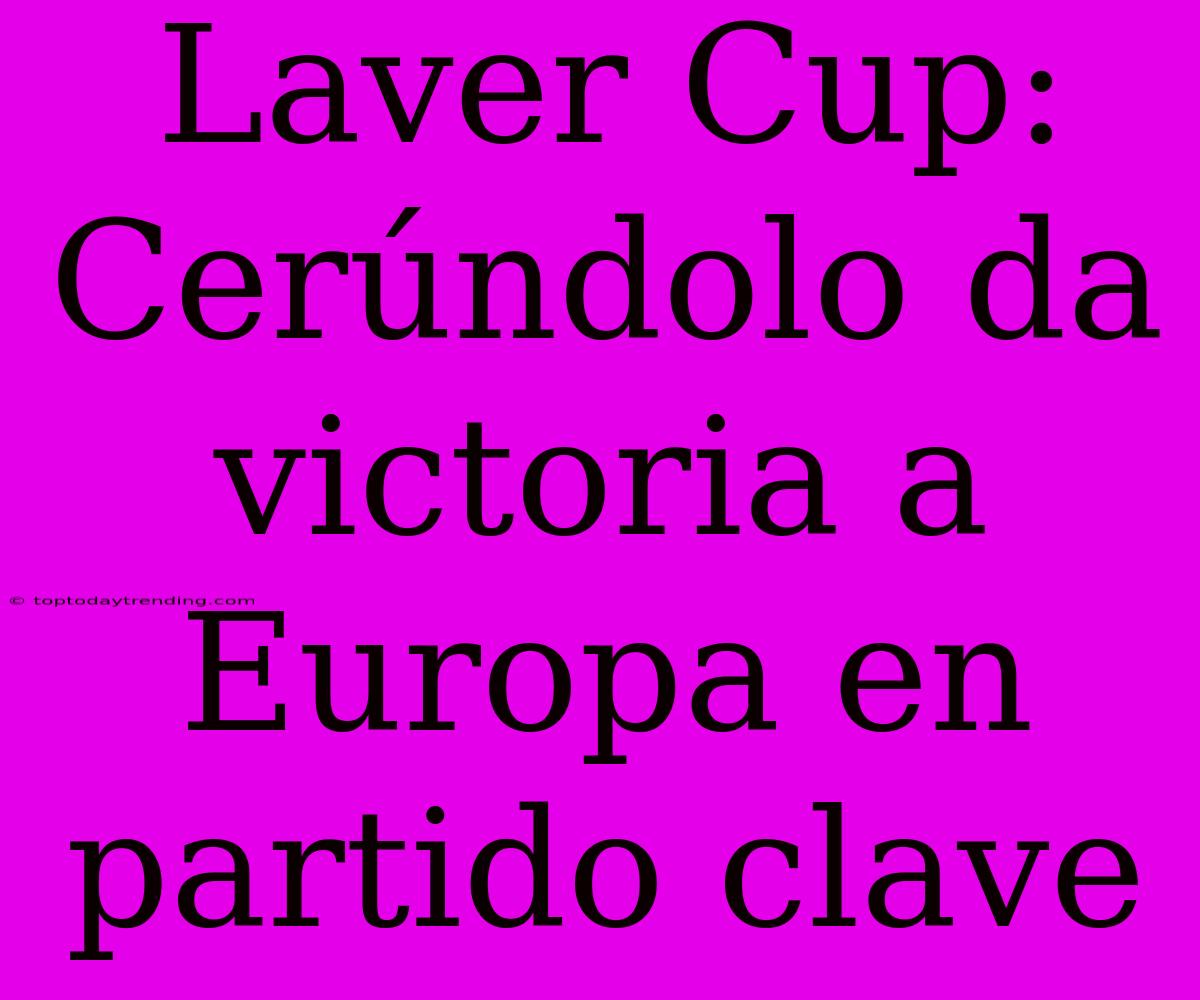 Laver Cup: Cerúndolo da victoria a Europa en partido clave

© toptodaytrending.com